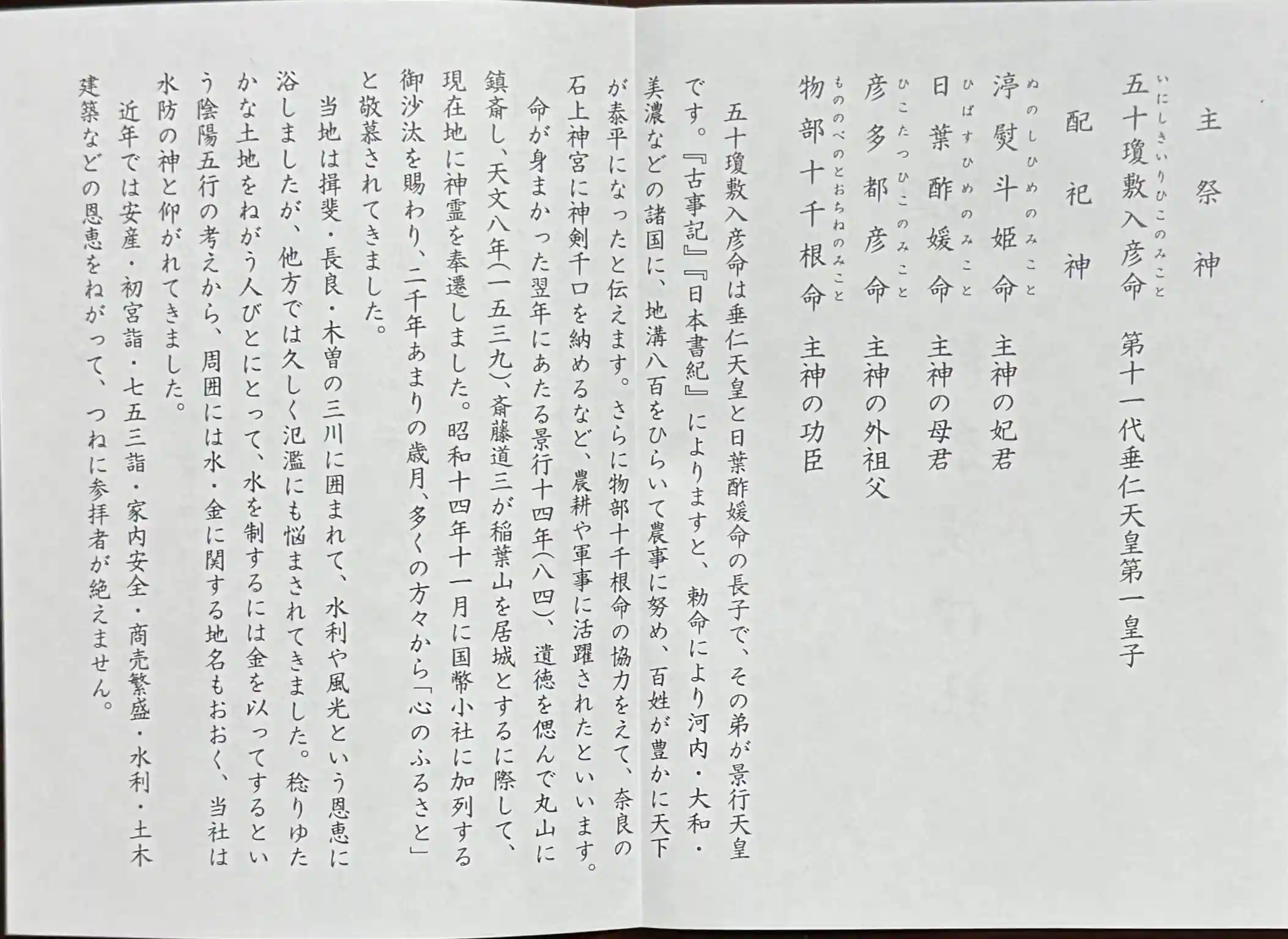 主祭神

五十瓊敷入彦命（いにしきいりひこのみこと）　第十一代垂仁天皇第一皇子

配祀神

渟熨斗姫命（ぬのしひめのみこと）　主神の妃君
日葉酢媛命（ひばすひめのみこと）　主神の母君
彦多都彦命（ひこたつひこのみこと）　主神の外祖父
物部十千根命（もののべのとおちねのみこと）　主神の功臣

五十瓊敷入彦命は垂仁天皇と日葉酢媛命の長子で、その弟が景行天皇です。『古事記』『日本書紀』によりますと、勅命により河内・大和・美濃などの諸国に、地溝八百をひらいて農事に努め、百姓が豊かに天下が泰平になったと伝えます。さらに物部十千根命の協力をえて、奈良の石上神宮に神剣千口を納めるなど、農耕や軍事に活躍されたといいます。

命が身まかった翌年にあたる景行十四年（八四）、遺徳を偲んで丸山に鎮斎し、天文八年（一五三九）、斎藤道三が稲葉山を居城とするに際して、現在地に神霊を奉遷しました。昭和十四年十一月に国幣小社に加列する御沙汰を賜わり、二千年あまりの歳月、多くの方々から「心のふるさと」と敬慕されてきました。

当地は揖斐・長良・木曽の三川に囲まれて、水利や風光という恩恵に浴しましたが、他方では久しく氾濫にも悩まされてきました。稔りゆたかな土地をねがう人びとにとって、水を制するには金を以ってするという陰陽五行の考えから、周囲には水・金に関する地名もおおく、当社は水防の神と仰がれてきました。

近年では安産・初宮詣・七五三詣・家内安全・商売繁盛・水利・土木建築などの恩恵をねがって、つねに参拝者が絶えません。